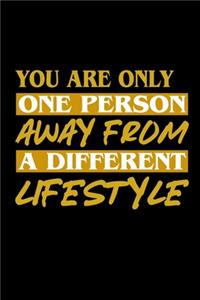 YOU ARE ONLY
ONE PERSON
AWAY FROM
A DIFFERENT
LIFESTYLE